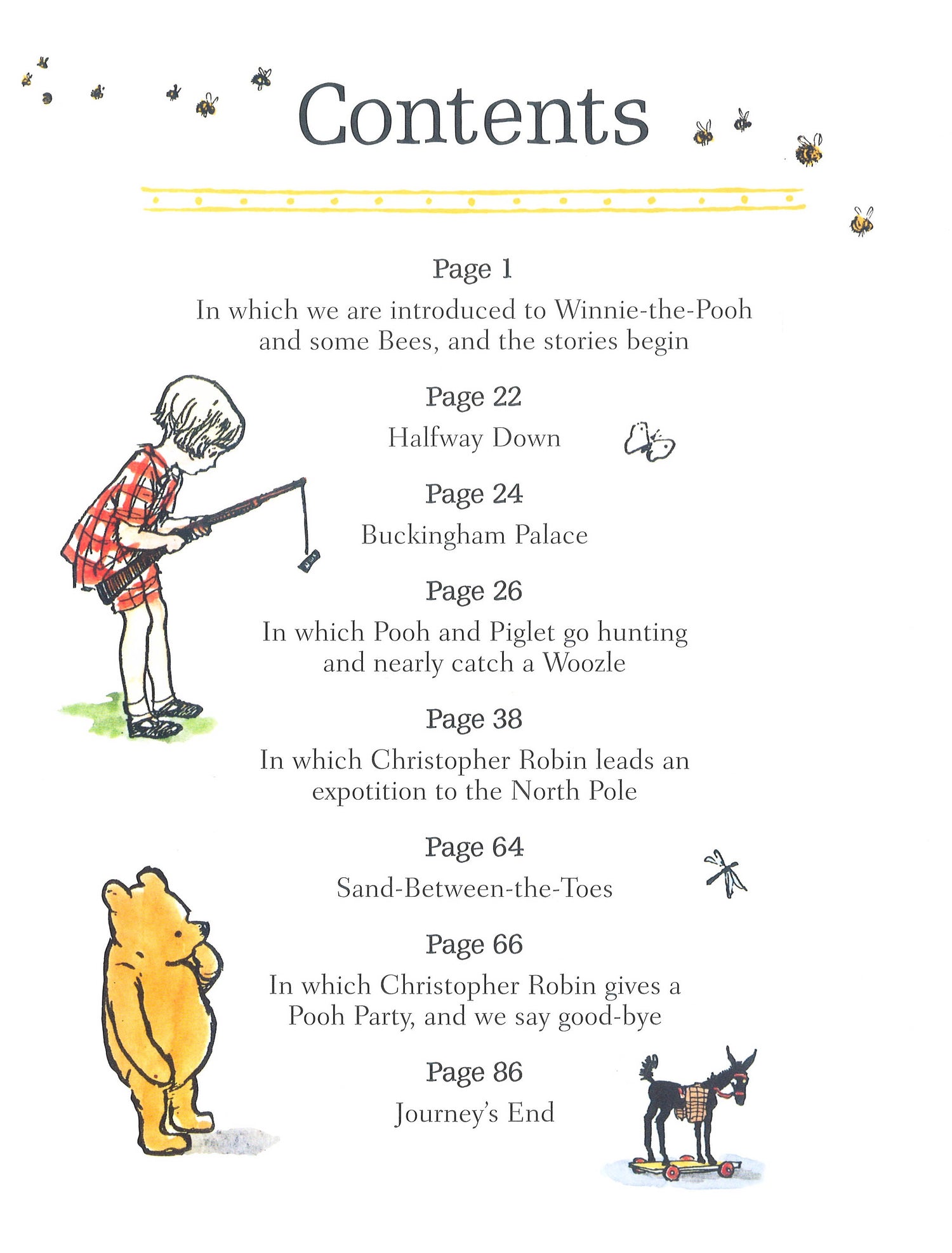 Contents

Page 1
In which we are introduced to Winnie-the-Pooh and some Bees, and the stories begin

Page 22
Halfway Down

Page 24
Buckingham Palace

Page 26
In which Pooh and Piglet go hunting and nearly catch a Woozle

Page 38
In which Christopher Robin leads an expotition to the North Pole

Page 64
Sand-Between-the-Toes

Page 66
In which Christopher Robin gives a Pooh Party, and we say good-bye

Page 86
Journey's End